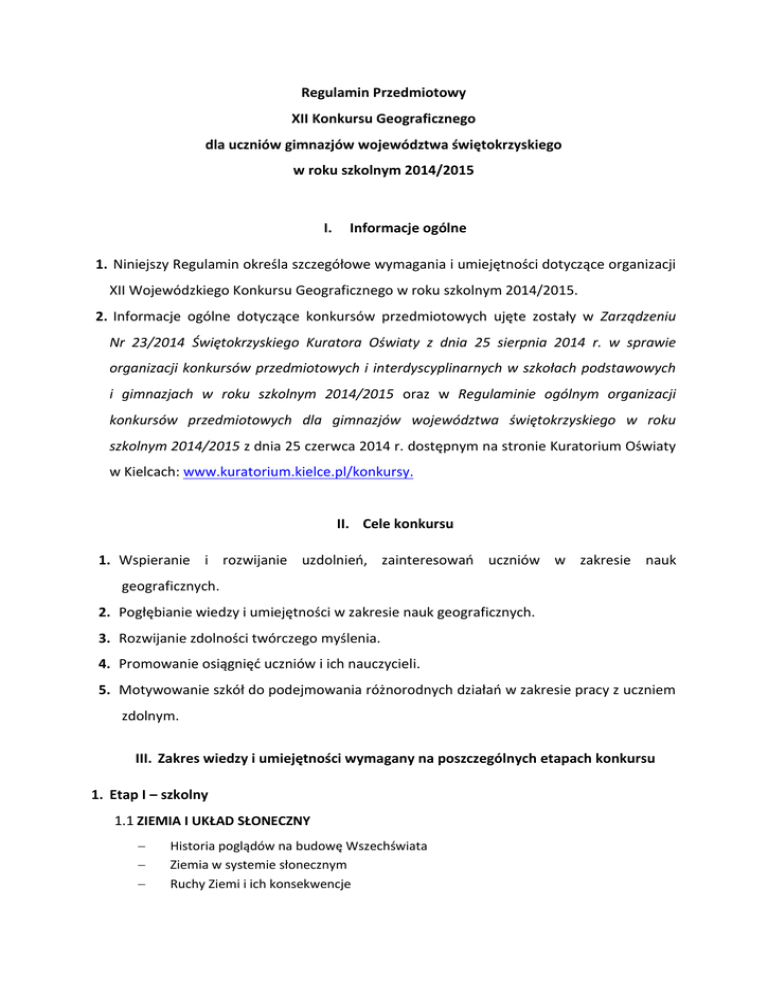 Regulamin Przedmiotowy
XII Konkursu Geograficznego
dla uczniów gimnazjów województwa świętokrzyskiego
w roku szkolnym 2014/2015

I. Informacje ogólne

1. Niniejszy Regulamin określa szczegółowe wymagania i umiejętności dotyczące organizacji XII Wojewódzkiego Konkursu Geograficznego w roku szkolnym 2014/2015.
2. Informacje ogólne dotyczące konkursów przedmiotowych ujęte zostały w Zarządzeniu Nr 23/2014 Świętokrzyskiego Kuratora Oświaty z dnia 25 sierpnia 2014 r. w sprawie organizacji konkursów przedmiotowych i interdyscyplinarnych w szkołach podstawowych i gimnazjach w roku szkolnym 2014/2015 oraz w Regulaminie ogólnym organizacji konkursów przedmiotowych dla gimnazjów województwa świętokrzyskiego w roku szkolnym 2014/2015 z dnia 25 czerwca 2014 r. dostępnym na stronie Kuratorium Oświaty w Kielcach: www.kuratorium.kielce.pl/konkursy.

II. Cele konkursu

1. Wspieranie i rozwijanie uzdolnień, zainteresowań uczniów w zakresie nauk geograficznych.
2. Pogłębianie wiedzy i umiejętności w zakresie nauk geograficznych.
3. Rozwijanie zdolności twórczego myślenia.
4. Promowanie osiągnięć uczniów i ich nauczycieli.
5. Motywowanie szkół do podejmowania różnorodnych działań w zakresie pracy z uczniem zdolnym.

III. Zakres wiedzy i umiejętności wymagany na poszczególnych etapach konkursu

1. Etap I – szkolny
1.1 ZIEMIA I UKŁAD SŁONECZNY
– Historia poglądów na budowę Wszechświata
– Ziemia w systemie słonecznym
– Ruchy Ziemi i ich konsekwencje